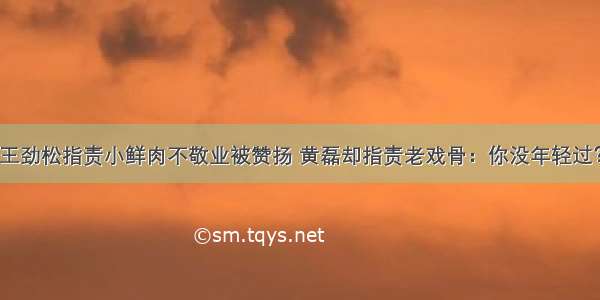 王劲松指责小鲜肉不敬业被赞扬 黄磊却指责老戏骨：你没年轻过?

©sm.tqys.net